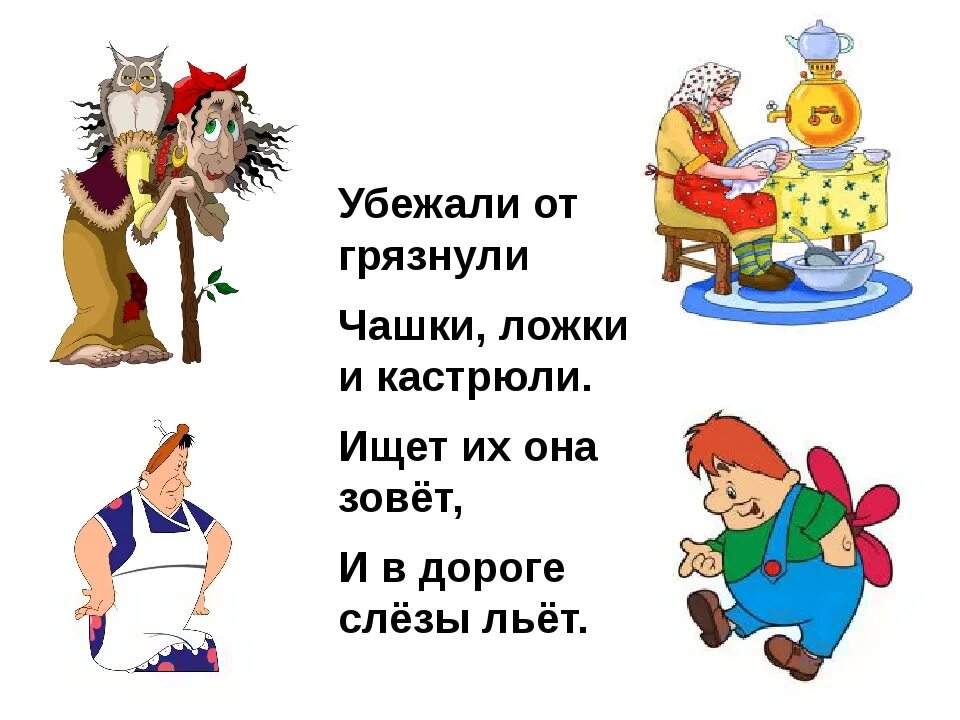 Убежали от грязнули

Чашки, ложки и кастрюли.

Ищет их она зовёт,

И в дороге слёзы льёт.